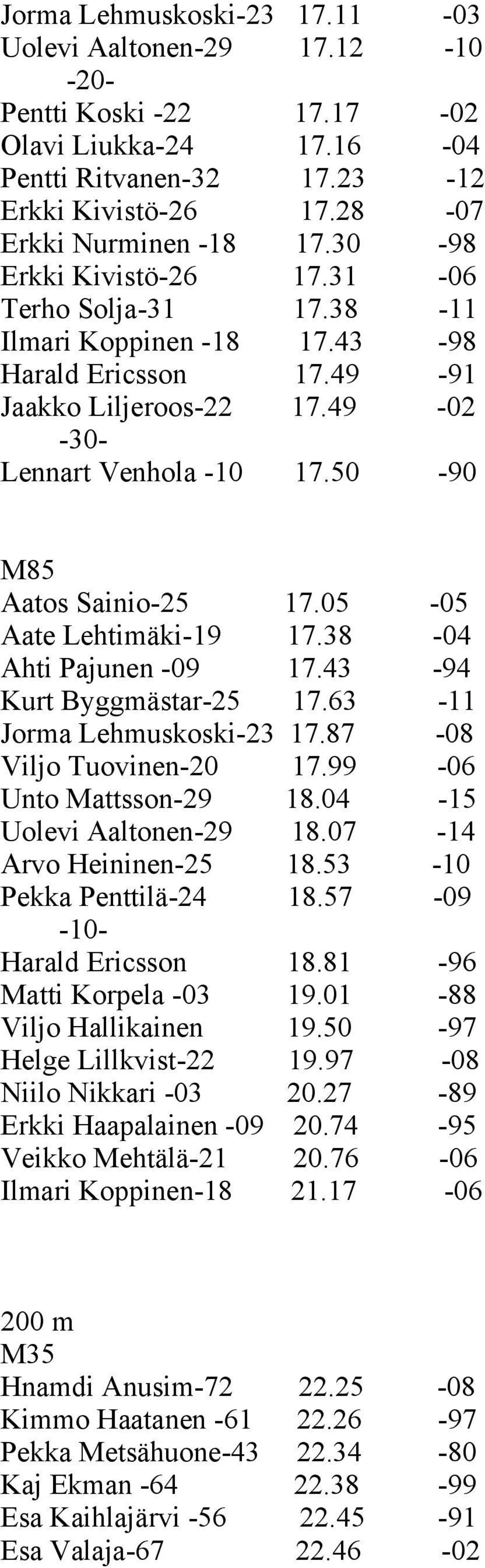 Jorma Lehmuskoski-23 17.11 -03
Uolevi Aaltonen-29 17.12 -10
-20-
Pentti Koski -22 17.17 -02
Olavi Liukka-24 17.16 -04
Pentti Ritvanen-32 17.23 -12
Erkki Kivistö-26 17.28 -07
Erkki Nurminen -18 17.30 -98
Erkki Kivistö-26 17.31 -06
Terho Solja-31 17.38 -11
Ilmari Koppinen -18 17.43 -98
Harald Ericsson 17.49 -91
Jaakko Liljeroos-22 17.49 -02
-30-
Lennart Venhola -10 17.50 -90

M85
Aatos Sainio-25 17.05 -05
Aate Lehtimäki-19 17.38 -04
Ahti Pajunen -09 17.43 -94
Kurt Byggmästar-25 17.63 -11
Jorma Lehmuskoski-23 17.87 -08
Viljo Tuovinen-20 17.99 -06
Unto Mattsson-29 18.04 -15
Uolevi Aaltonen-29 18.07 -14
Arvo Heininen-25 18.53 -10
Pekka Penttilä-24 18.57 -09
-10-
Harald Ericsson 18.81 -96
Matti Korpela -03 19.01 -88
Viljo Hallikainen 19.50 -97
Helge Lillkvist-22 19.97 -08
Niilo Nikkari -03 20.27 -89
Erkki Haapalainen -09 20.74 -95
Veikko Mehtälä-21 20.76 -06
Ilmari Koppinen-18 21.17 -06

200 m
M35
Hnamdi Anusim-72 22.25 -08
Kimmo Haatanen -61 22.26 -97
Pekka Metsähuone-43 22.34 -80
Kaj Ekman -64 22.38 -99
Esa Kaihlajärvi -56 22.45 -91
Esa Valaja-67 22.46 -02